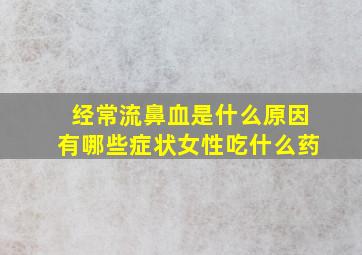 经常流鼻血是什么原因
有哪些症状女性吃什么药